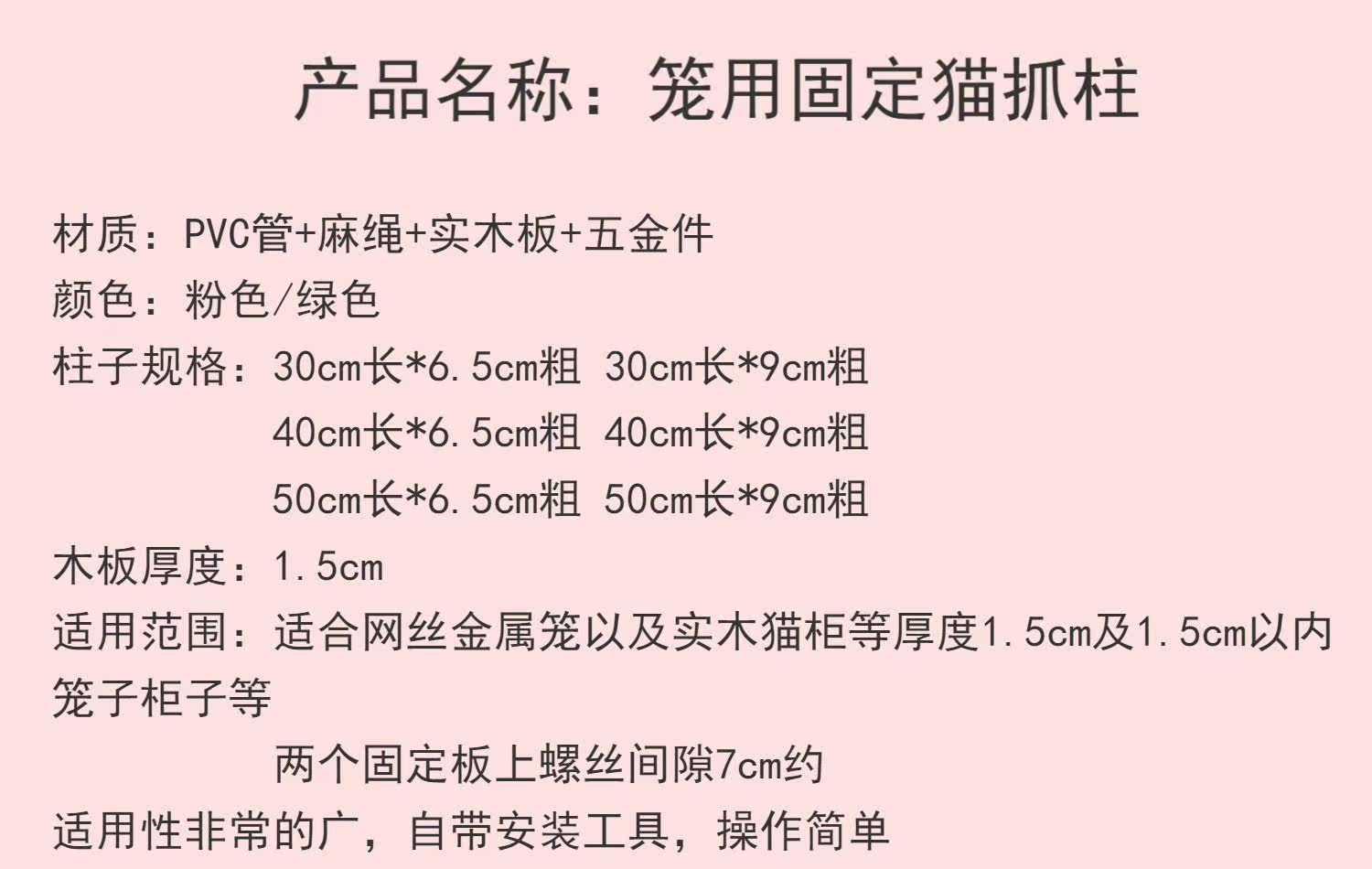 产品名称：笼用固定猫抓柱

材质：PVC管+麻绳+实木板+五金件
颜色：粉色/绿色
柱子规格：30cm长*6.5cm粗 30cm长*9cm粗
40cm长*6.5cm粗 40cm长*9cm粗
50cm长*6.5cm粗 50cm长*9cm粗
木板厚度：1.5cm
适用范围：适合网丝金属笼以及实木猫柜等厚度1.5cm及1.5cm以内笼子柜子等
两个固定板上螺丝间隙7cm约
适用性非常的广，自带安装工具，操作简单